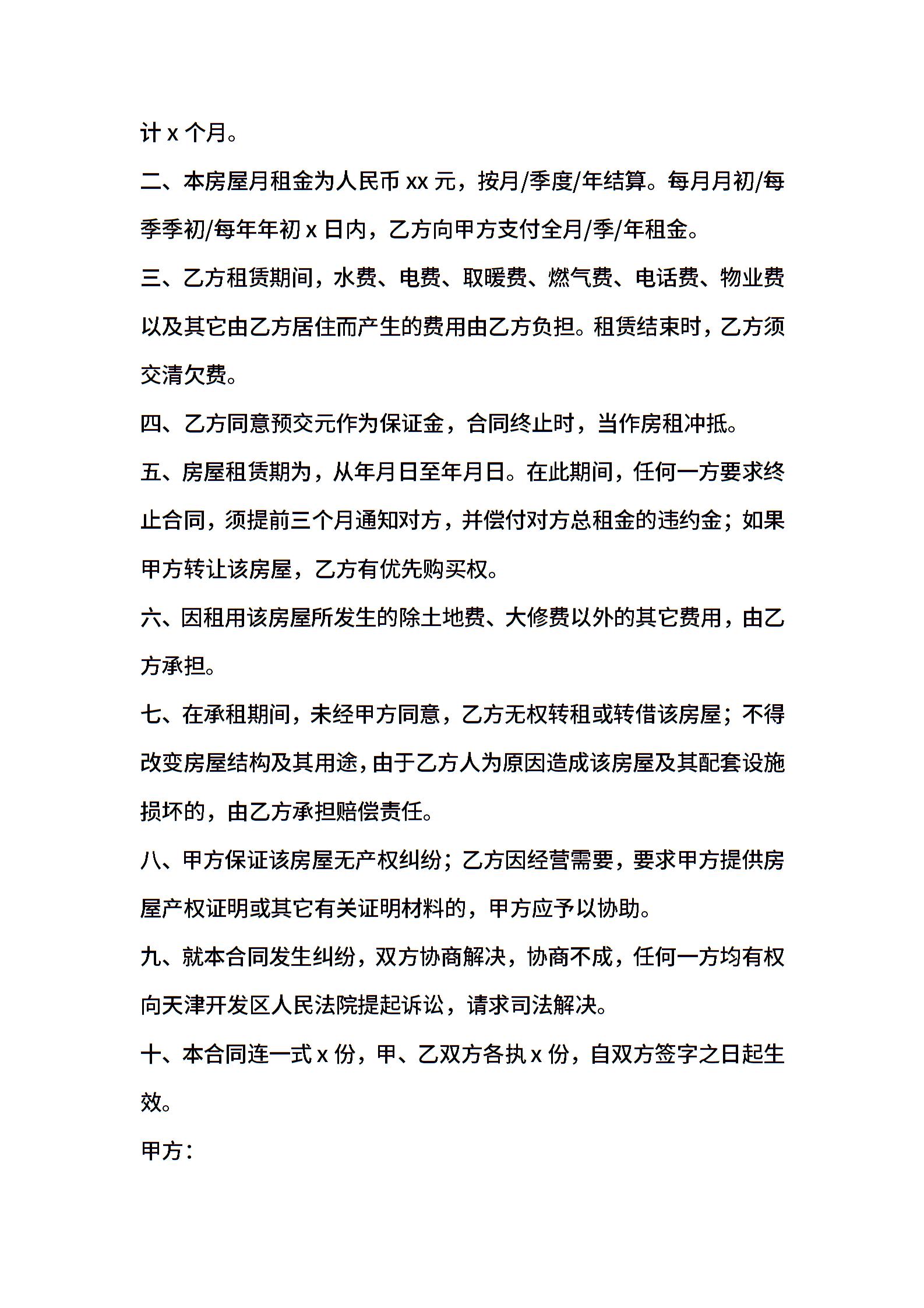 计 x 个月。

二、本房屋月租金为人民币 xx 元，按月/季度/年结算。每月月初/每季季初/每年年初 x 日内，乙方向甲方支付全月/季/年租金。

三、乙方租赁期间，水费、电费、取暖费、燃气费、电话费、物业费以及其它由乙方居住而产生的费用由乙方负担。租赁结束时，乙方须交清欠费。

四、乙方同意预交元作为保证金，合同终止时，当作房租冲抵。

五、房屋租赁期为，从年月日至年月日。在此期间，任何一方要求终止合同，须提前三个月通知对方，并偿付对方总租金的违约金；如果甲方转让该房屋，乙方有优先购买权。

六、因租用该房屋所发生的除土地费、大修费以外的其它费用，由乙方承担。

七、在承租期间，未经甲方同意，乙方无权转租或转借该房屋；不得改变房屋结构及其用途，由于乙方人为原因造成该房屋及其配套设施损坏的，由乙方承担赔偿责任。

八、甲方保证该房屋无产权纠纷；乙方因经营需要，要求甲方提供房屋产权证明或其它有关证明材料的，甲方应予以协助。

九、就本合同发生纠纷，双方协商解决，协商不成，任何一方均有权向天津开发区人民法院提起诉讼，请求司法解决。

十、本合同连一式 x 份，甲、乙双方各执 x 份，自双方签字之日起生效。

甲方：